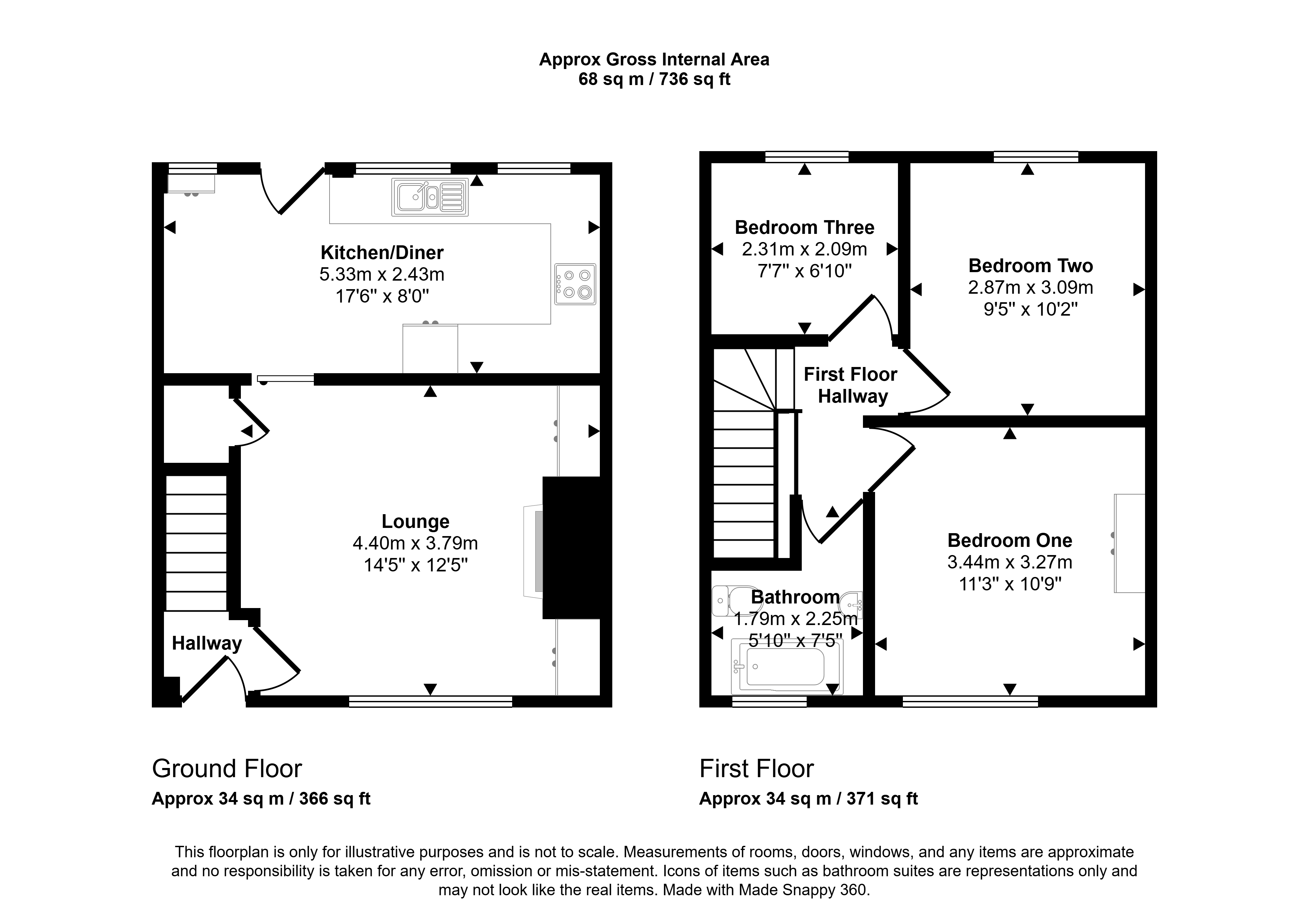 Approx Gross Internal Area
68 sq m / 736 sq ft

Kitchen/Diner
5.33m x 2.43m
17'6" x 8'0"

Lounge
4.40m x 3.79m
14'5" x 12'5"

Hallway

Bedroom Three
2.31m x 2.09m
7'7" x 6'10"

Bedroom Two
2.87m x 3.09m
9'5" x 10'2"

First Floor
Hallway

Bedroom One
3.44m x 3.27m
11'3" x 10'9"

Bathroom
1.79m x 2.25m
5'10" x 7'5"

Ground Floor
Approx 34 sq m / 366 sq ft

First Floor
Approx 34 sq m / 371 sq ft

This floorplan is only for illustrative purposes and is not to scale. Measurements of rooms, doors, windows, and any items are approximate and no responsibility is taken for any error, omission or mis-statement. Icons of items such as bathroom suites are representations only and may not look like the real items. Made with Made Snappy 360.